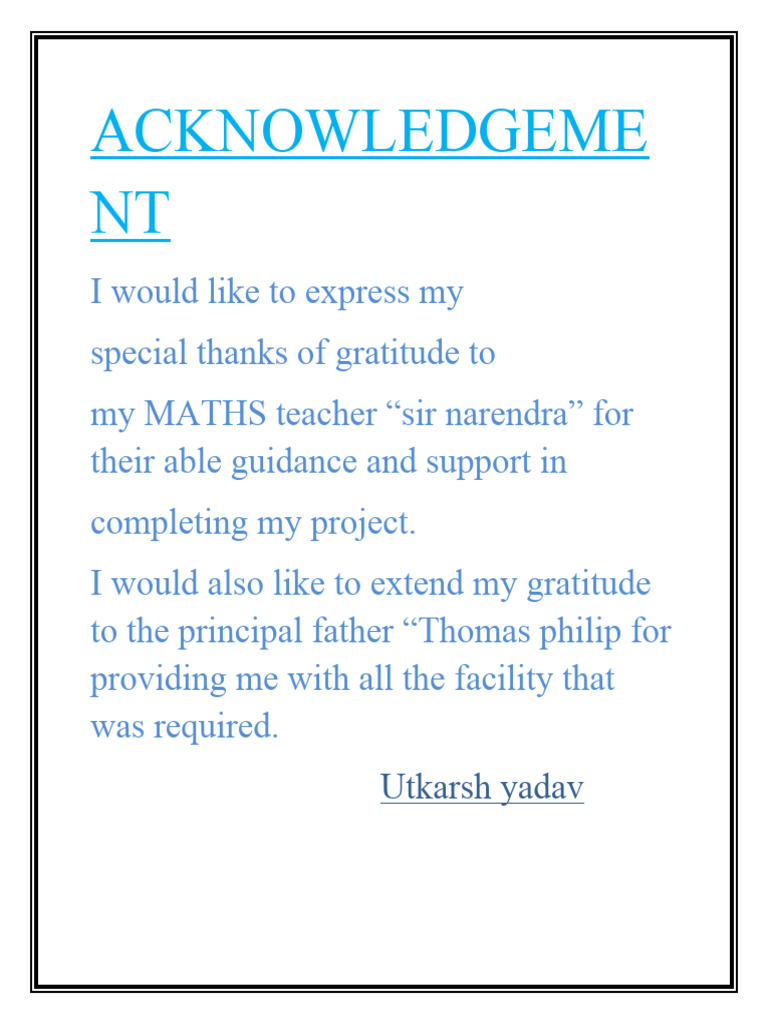 ACKNOWLEDGEMENT

I would like to express my special thanks of gratitude to my MATHS teacher “sir narendra” for their able guidance and support in completing my project.

I would also like to extend my gratitude to the principal father “Thomas philip for providing me with all the facility that was required.

Utkarsh yadav